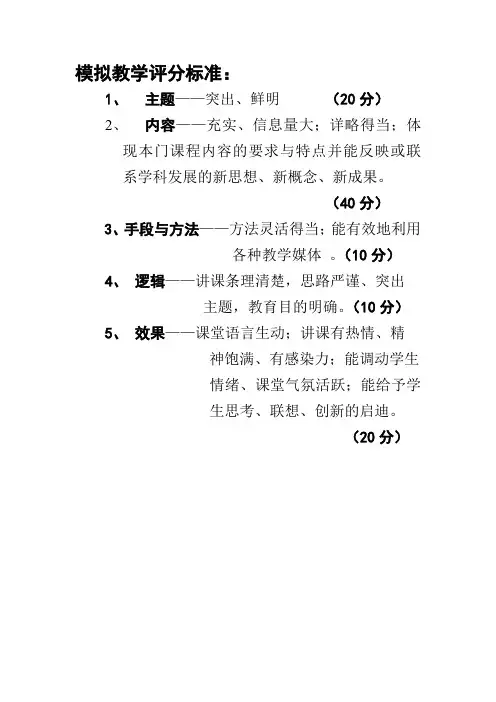 模拟教学评分标准：

1、 主题——突出、鲜明 （20 分）

2、 内容——充实、信息量大；详略得当；体现本门课程内容的要求与特点并能反映或联系学科发展的新思想、新概念、新成果。

（40 分）

3、手段与方法——方法灵活得当；能有效地利用各种教学媒体 。（10 分）

4、 逻辑——讲课条理清楚，思路严谨、突出主题，教育目的明确。（10 分）

5、 效果——课堂语言生动；讲课有热情、精神饱满、有感染力；能调动学生情绪、课堂气氛活跃；能给予学生思考、联想、创新的启迪。

（20 分）